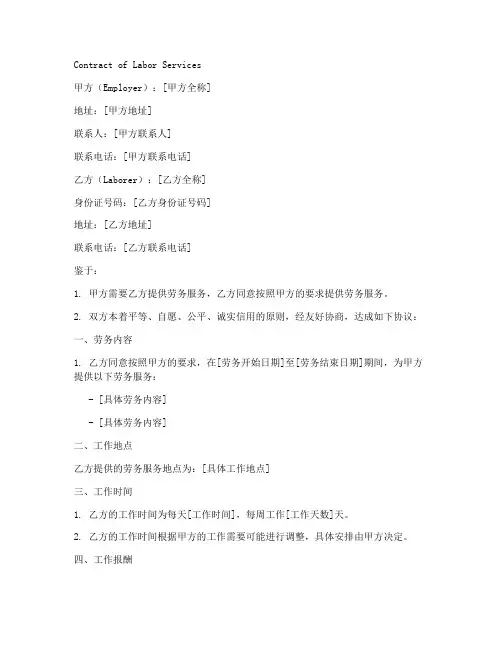 Contract of Labor Services

甲方（Employer）：[甲方全称]

地址：[甲方地址]

联系人：[甲方联系人]

联系电话：[甲方联系电话]

乙方（Laborer）：[乙方全称]

身份证号码：[乙方身份证号码]

地址：[乙方地址]

联系电话：[乙方联系电话]

鉴于：

1. 甲方需要乙方提供劳务服务，乙方同意按照甲方的要求提供劳务服务。

2. 双方本着平等、自愿、公平、诚实信用的原则，经友好协商，达成如下协议：

一、劳务内容

1. 乙方同意按照甲方的要求，在[劳务开始日期]至[劳务结束日期]期间，为甲方提供以下劳务服务：

- [具体劳务内容]

- [具体劳务内容]

二、工作地点

乙方提供的劳务服务地点为：[具体工作地点]

三、工作时间

1. 乙方的工作时间为每天[工作时间]，每周工作[工作天数]天。

2. 乙方的工作时间根据甲方的工作需要可能进行调整，具体安排由甲方决定。

四、工作报酬